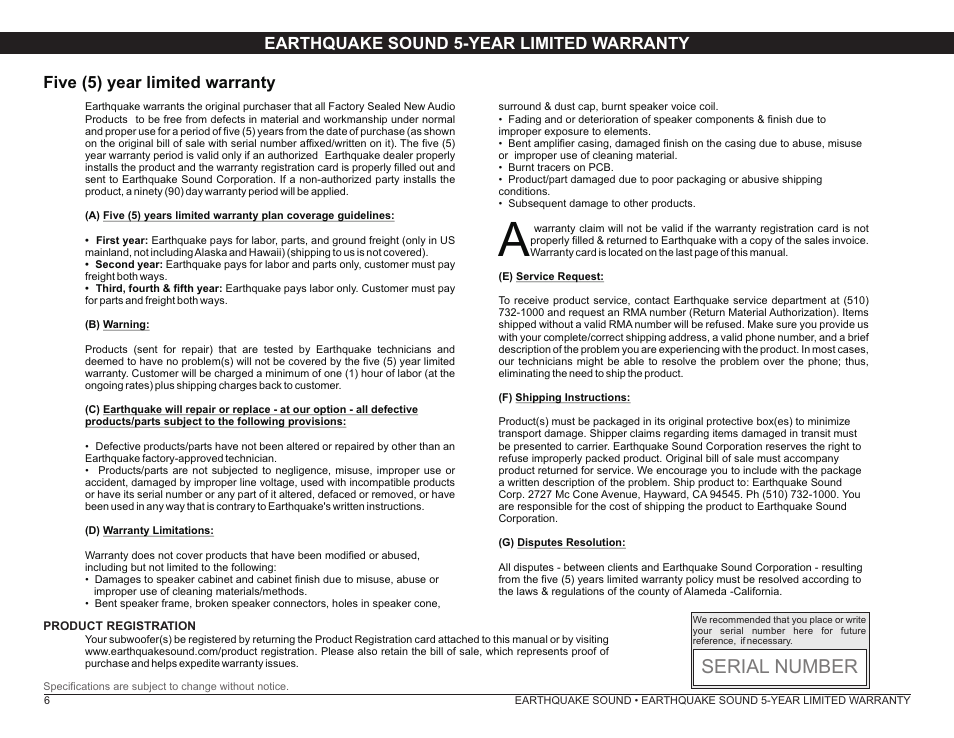 EARTHQUAKE SOUND 5-YEAR LIMITED WARRANTY

Five (5) year limited warranty

Earthquake warrants the original purchaser that all Factory Sealed New Audio Products to be free from defects in material and workmanship under normal and proper use for a period of five (5) years from the date of purchase (as shown on the original bill of sale with serial number affixed/written on it). The five (5) year warranty period is valid only if an authorized Earthquake dealer properly installs the product and the warranty registration card is properly filled out and sent to Earthquake Sound Corporation. If a non-authorized party installs the product, a ninety (90) day warranty period will be applied.

(A) Five (5) years limited warranty plan coverage guidelines:

• First year: Earthquake pays for labor, parts, and ground freight (only in US mainland, not including Alaska and Hawaii) (shipping to us is not covered).
• Second year: Earthquake pays for labor and parts only, customer must pay freight both ways.
• Third, fourth & fifth year: Earthquake pays labor only. Customer must pay for parts and freight both ways.

(B) Warning:

Products (sent for repair) that are tested by Earthquake technicians and deemed to have no problem(s) will not be covered by the five (5) year limited warranty. Customer will be charged a minimum of one (1) hour of labor (at the ongoing rates) plus shipping charges back to customer.

(C) Earthquake will repair or replace - at our option - all defective products/parts subject to the following provisions:

• Defective products/parts have not been altered or repaired by other than an Earthquake factory-approved technician.
• Products/parts are not subjected to negligence, misuse, improper use or accident, damaged by improper line voltage, used with incompatible products or have its serial number or any part of it altered, defaced or removed, or have been used in any way that is contrary to Earthquake's written instructions.

(D) Warranty Limitations:

Warranty does not cover products that have been modified or abused, including but not limited to the following:
• Damages to speaker cabinet and cabinet finish due to misuse, abuse or improper use of cleaning materials/methods.
• Bent speaker frame, broken speaker connectors, holes in speaker cone, surround & dust cap, burnt speaker voice coil.
• Fading and or deterioration of speaker components & finish due to improper exposure to elements.
• Bent amplifier casing, damaged finish on the casing due to abuse, misuse or improper use of cleaning material.
• Burnt tracers on PCB.
• Product/part damaged due to poor packaging or abusive shipping conditions.
• Subsequent damage to other products.

A warranty claim will not be valid if the warranty registration card is not properly filled & returned to Earthquake with a copy of the sales invoice. Warranty card is located on the last page of this manual.

(E) Service Request:

To receive product service, contact Earthquake service department at (510) 732-1000 and request an RMA number (Return Material Authorization). Items shipped without a valid RMA number will be refused. Make sure you provide us with your complete/correct shipping address, a valid phone number, and a brief description of the problem you are experiencing with the product. In most cases, our technicians might be able to resolve the problem over the phone; thus, eliminating the need to ship the product.

(F) Shipping Instructions:

Product(s) must be packaged in its original protective box(es) to minimize transport damage. Shipper claims regarding items damaged in transit must be presented to carrier. Earthquake Sound Corporation reserves the right to refuse improperly packed product. Original bill of sale must accompany product returned for service. We encourage you to include with the package a written description of the problem. Ship product to: Earthquake Sound Corp. 2727 Mc Cone Avenue, Hayward, CA 94545. Ph (510) 732-1000. You are responsible for the cost of shipping the product to Earthquake Sound Corporation.

(G) Disputes Resolution:

All disputes - between clients and Earthquake Sound Corporation - resulting from the five (5) years limited warranty policy must be resolved according to the laws & regulations of the county of Alameda -California.

PRODUCT REGISTRATION
Your subwoofer(s) be registered by returning the Product Registration card attached to this manual or by visiting www.earthquakesound.com/product registration. Please also retain the bill of sale, which represents proof of purchase and helps expedite warranty issues.

We recommended that you place or write your serial number here for future reference, if necessary.

SERIAL NUMBER

Specifications are subject to change without notice.

6

EARTHQUAKE SOUND • EARTHQUAKE SOUND 5-YEAR LIMITED WARRANTY